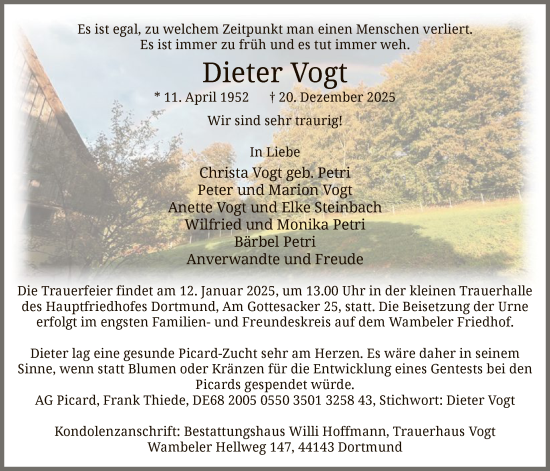 Es ist egal, zu welchem Zeitpunkt man einen Menschen verliert.
Es ist immer zu früh und es tut immer weh.

Dieter Vogt

* 11. April 1952 † 20. Dezember 2025

Wir sind sehr traurig!

In Liebe

Christa Vogt geb. Petri
Peter und Marion Vogt
Anette Vogt und Elke Steinbach
Wilfried und Monika Petri
Bärbel Petri
Anverwandte und Freude

Die Trauerfeier findet am 12. Januar 2025, um 13.00 Uhr in der kleinen Trauerhalle des Hauptfriedhofes Dortmund, Am Gottesacker 25, statt. Die Beisetzung der Urne erfolgt im engsten Familien- und Freundeskreis auf dem Wambeler Friedhof.

Dieter lag eine gesunde Picard-Zucht sehr am Herzen. Es wäre daher in seinem Sinne, wenn statt Blumen oder Kränzen für die Entwicklung eines Gentests bei den Picards gespendet würde.
AG Picard, Frank Thiede, DE68 2005 0550 3501 3258 43, Stichwort: Dieter Vogt

Kondolenzanschrift: Bestattungshaus Willi Hoffmann, Trauerhaus Vogt
Wambeler Hellweg 147, 44143 Dortmund